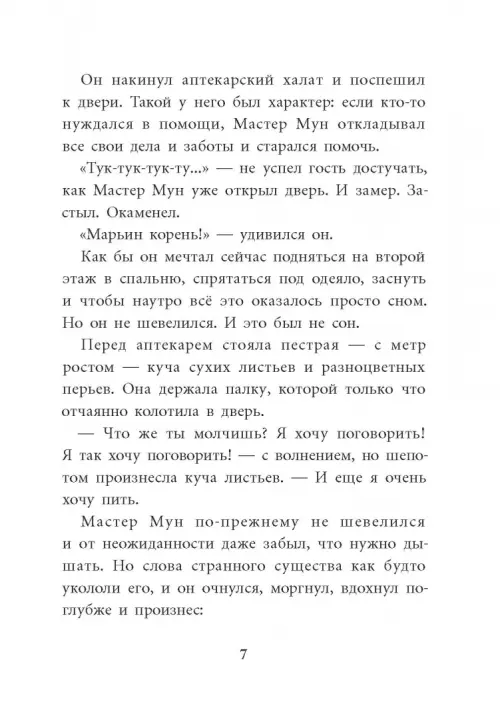 Он накинул аптекарский халат и поспешил к двери. Такой у него был характер: если кто-то нуждался в помощи, Мастер Мун откладывал все свои дела и заботы и старался помочь.

«Тук-тук-тук-ту...» — не успел гость достучать, как Мастер Мун уже открыл дверь. И замер. Застыл. Окаменел.

«Марьин корень!» — удивился он.

Как бы он мечтал сейчас подняться на второй этаж в спальню, спрятаться под одеяло, заснуть и чтобы наутро всё это оказалось просто сном. Но он не шевелился. И это был не сон.

Перед аптекарем стояла пестрая — с метр ростом — куча сухих листьев и разноцветных перьев. Она держала палку, которой только что отчаянно колотила в дверь.

— Что же ты молчишь? Я хочу поговорить! Я так хочу поговорить! — с волнением, но шепотом произнесла куча листьев. — И еще я очень хочу пить.

Мастер Мун по-прежнему не шевелился и от неожиданности даже забыл, что нужно дышать. Но слова странного существа как будто укололи его, и он очнулся, моргнул, вдохнул поглубже и произнес:

7